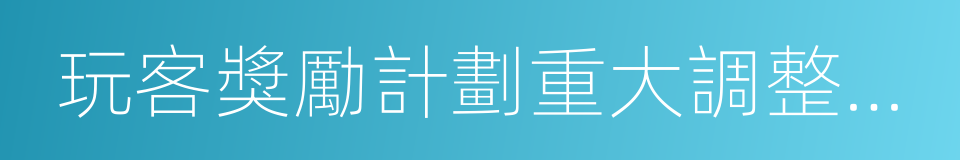 玩客獎勵計劃重大調整...